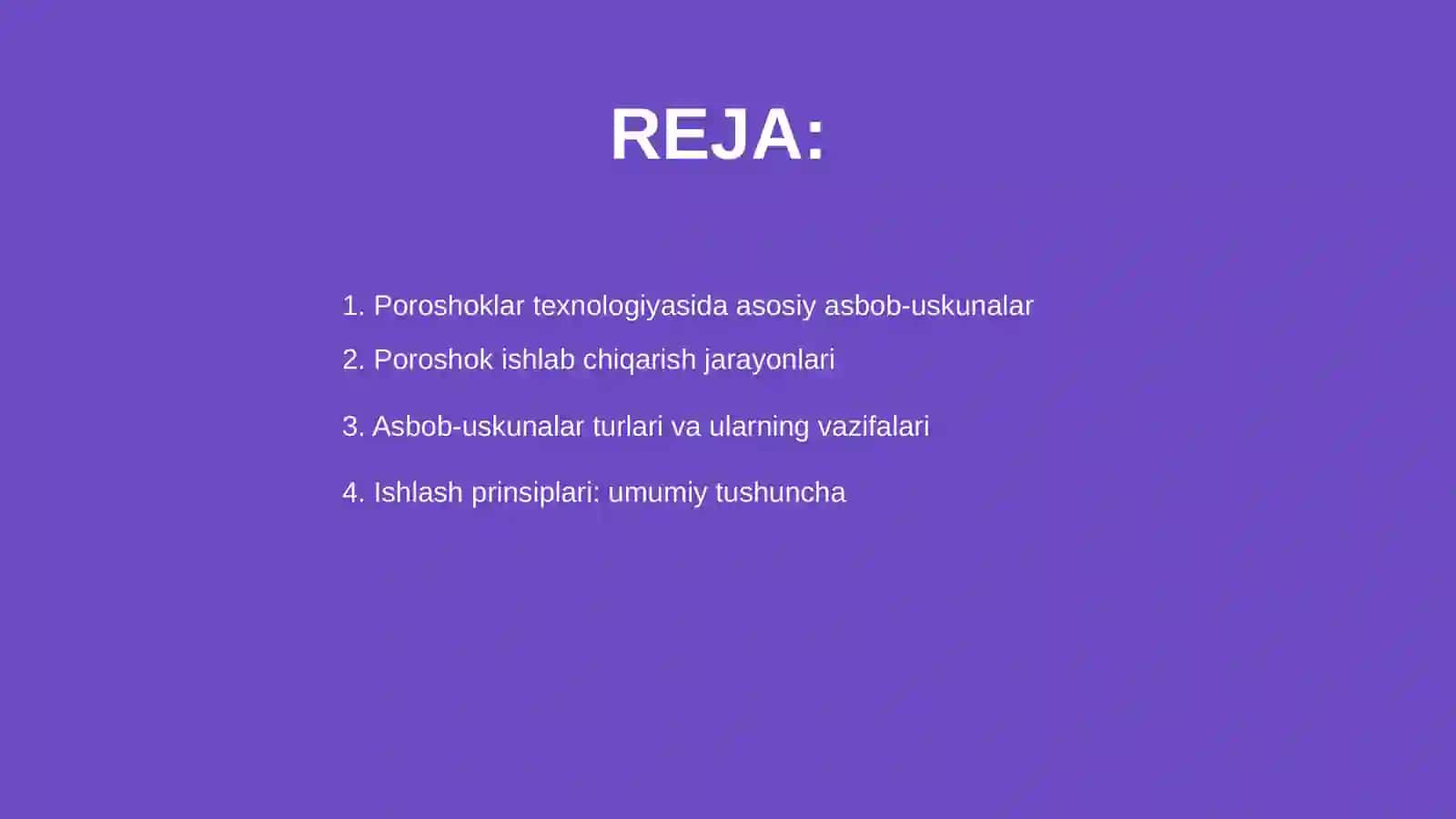 REJA:

1. Poroshoklar texnologiyasida asosiy asbob-uskunalar
2. Poroshok ishlab chiqarish jarayonlari
3. Asbob-uskunalar turlari va ularning vazifalari
4. Ishlash prinsiplari: umumiy tushuncha